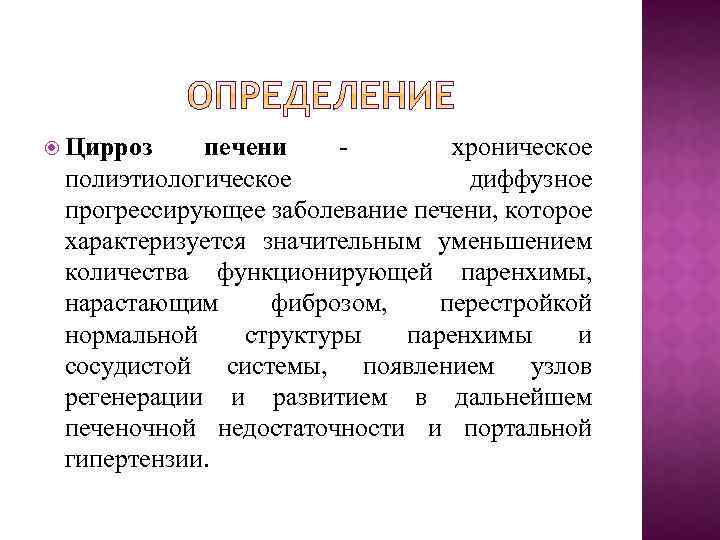 ОПРЕДЕЛЕНИЕ

Цирроз печени - хроническое полиэтиологическое диффузное прогрессирующее заболевание печени, которое характеризуется значительным уменьшением количества функционирующей паренхимы, нарастающим фиброзом, перестройкой нормальной структуры паренхимы и сосудистой системы, появлением узлов регенерации и развитием в дальнейшем печеночной недостаточности и портальной гипертензии.